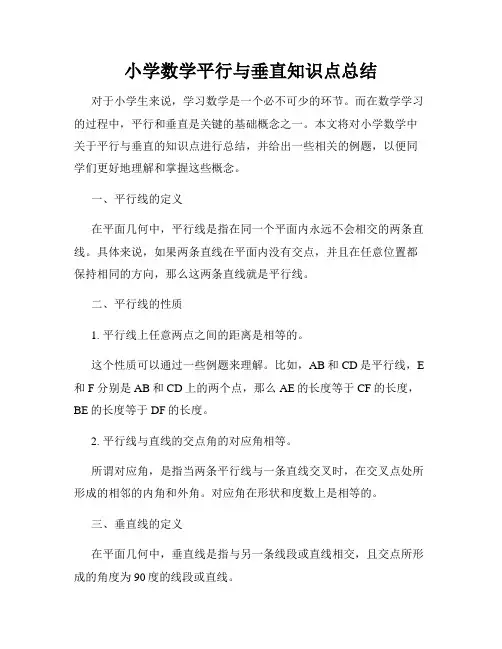 小学数学平行与垂直知识点总结

对于小学生来说，学习数学是一个必不可少的环节。而在数学学习的过程中，平行和垂直是关键的基础概念之一。本文将对小学数学中关于平行与垂直的知识点进行总结，并给出一些相关的例题，以便同学们更好地理解和掌握这些概念。

一、平行线的定义

在平面几何中，平行线是指在同一个平面内永远不会相交的两条直线。具体来说，如果两条直线在平面内没有交点，并且在任意位置都保持相同的方向，那么这两条直线就是平行线。

二、平行线的性质

1. 平行线上任意两点之间的距离是相等的。

这个性质可以通过一些例题来理解。比如，AB 和 CD 是平行线，E 和 F 分别是 AB 和 CD 上的两个点，那么 AE 的长度等于 CF 的长度，BE 的长度等于 DF 的长度。

2. 平行线与直线的交点角的对应角相等。

所谓对应角，是指当两条平行线与一条直线交叉时，在交叉点处所形成的相邻的内角和外角。对应角在形状和度数上是相等的。

三、垂直线的定义

在平面几何中，垂直线是指与另一条线段或直线相交，且交点所形成的角度为 90 度的线段或直线。